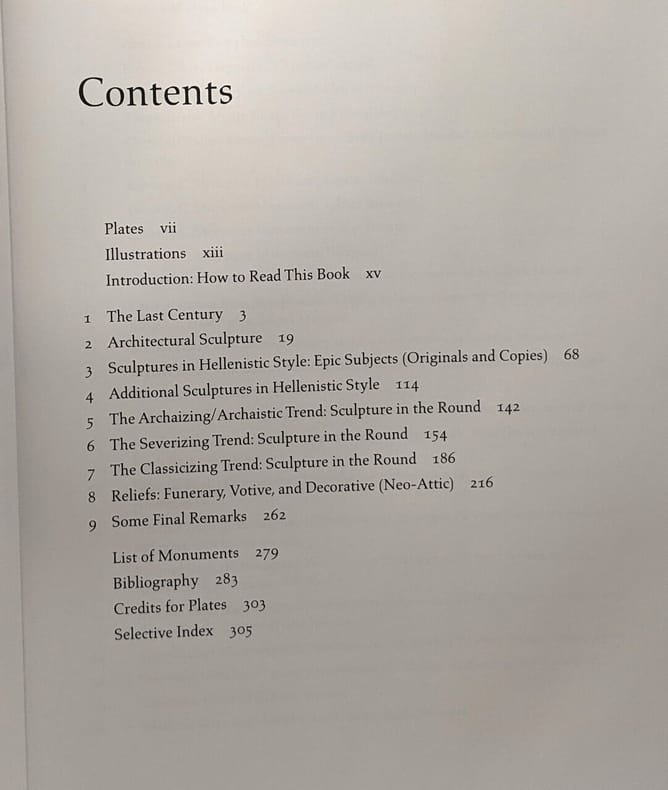 Contents

Plates vii
Illustrations xiii
Introduction: How to Read This Book xv

1 The Last Century 3
2 Architectural Sculpture 19
3 Sculptures in Hellenistic Style: Epic Subjects (Originals and Copies) 68
4 Additional Sculptures in Hellenistic Style 114
5 The Archaizing/Archaistic Trend: Sculpture in the Round 142
6 The Severizing Trend: Sculpture in the Round 154
7 The Classicizing Trend: Sculpture in the Round 186
8 Reliefs: Funerary, Votive, and Decorative (Neo-Attic) 216
9 Some Final Remarks 262

List of Monuments 279
Bibliography 283
Credits for Plates 303
Selective Index 305